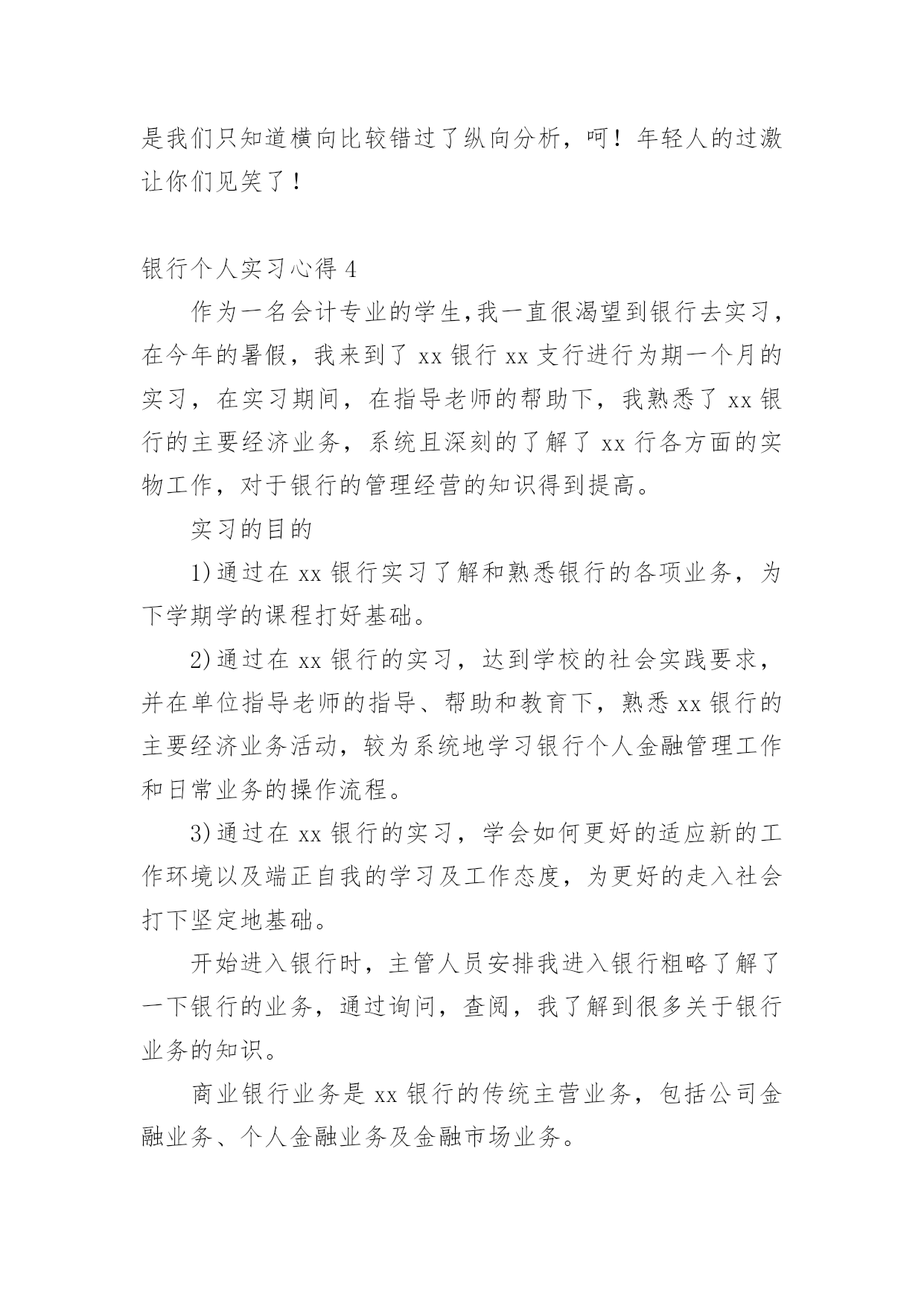 是我们只知道横向比较错过了纵向分析，呵！年轻人的过激让你们见笑了！

银行个人实习心得 4

作为一名会计专业的学生，我一直很渴望到银行去实习，在今年的暑假，我来到了 xx 银行 xx 支行进行为期一个月的实习，在实习期间，在指导老师的帮助下，我熟悉了 xx 银行的主要经济业务，系统且深刻的了解了 xx 行各方面的实物工作，对于银行的管理经营的知识得到提高。

实习的目的

1)通过在 xx 银行实习了解和熟悉银行的各项业务，为下学期学的课程打好基础。

2)通过在 xx 银行的实习，达到学校的社会实践要求，并在单位指导老师的指导、帮助和教育下，熟悉 xx 银行的主要经济业务活动，较为系统地学习银行个人金融管理工作和日常业务的操作流程。

3)通过在 xx 银行的实习，学会如何更好的适应新的工作环境以及端正自我的学习及工作态度，为更好的走入社会打下坚定地基础。

开始进入银行时，主管人员安排我进入银行粗略了解了一下银行的业务，通过询问，查阅，我了解到很多关于银行业务的知识。

商业银行业务是 xx 银行的传统主营业务，包括公司金融业务、个人金融业务及金融市场业务。